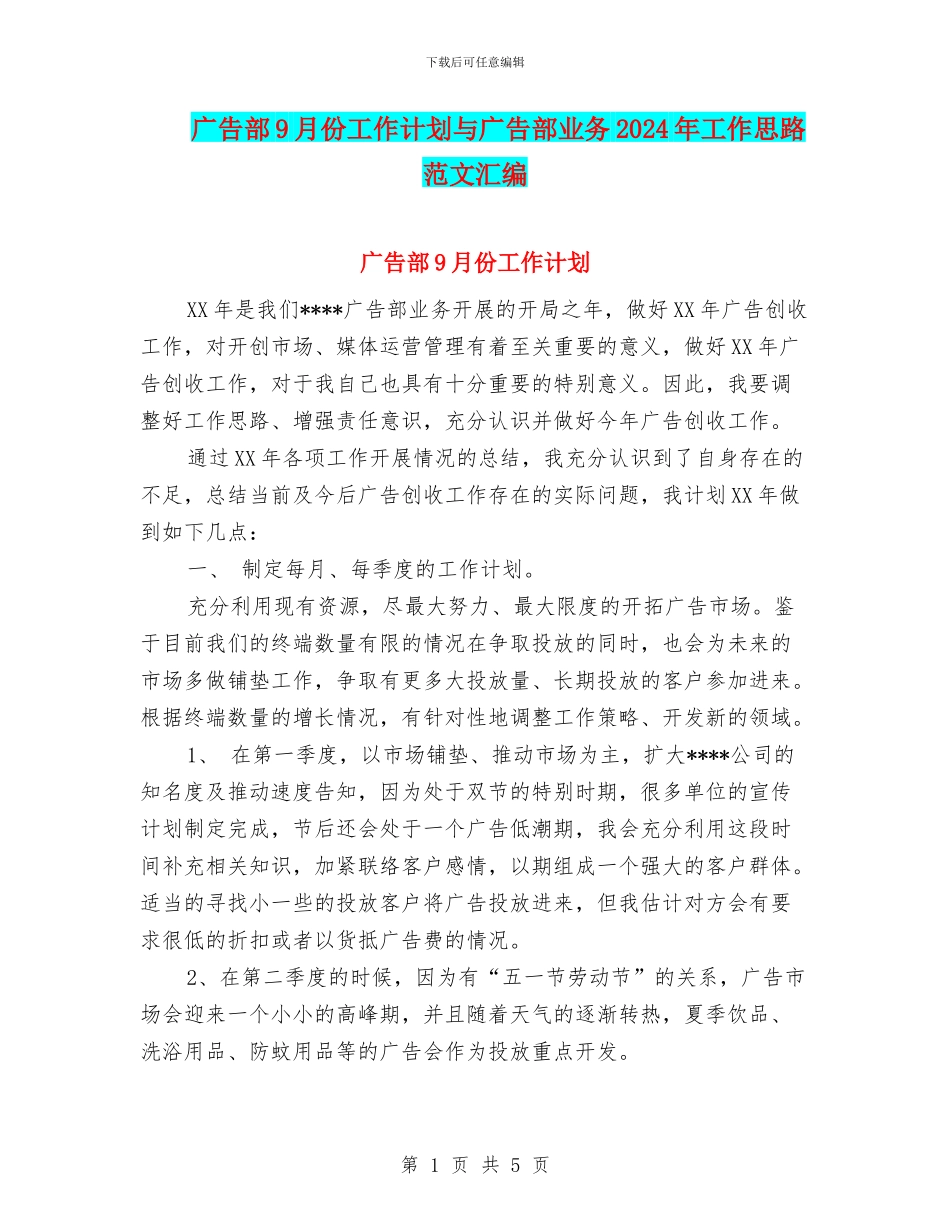 下载后可任意编辑

广告部9月份工作计划与广告部业务2024年工作思路范文汇编

广告部9月份工作计划

XX年是我们****广告部业务开展的开局之年，做好XX年广告创收工作，对开创市场、媒体运营管理有着至关重要的意义，做好XX年广告创收工作，对于我自己也具有十分重要的特别意义。因此，我要调整好工作思路、增强责任意识，充分认识并做好今年广告创收工作。

通过XX年各项工作开展情况的总结，我充分认识到了自身存在的不足，总结当前及今后广告创收工作存在的实际问题，我计划XX年做到如下几点：

一、 制定每月、每季度的工作计划。

充分利用现有资源，尽最大努力、最大限度的开拓广告市场。鉴于目前我们的终端数量有限的情况在争取投放的同时，也会为未来的市场多做铺垫工作，争取有更多大投放量、长期投放的客户参加进来。根据终端数量的增长情况，有针对性地调整工作策略、开发新的领域。

1、 在第一季度，以市场铺垫、推动市场为主，扩大****公司的知名度及推动速度告知，因为处于双节的特别时期，很多单位的宣传计划制定完成，节后还会处于一个广告低潮期，我会充分利用这段时间补充相关知识，加紧联络客户感情，以期组成一个强大的客户群体。适当的寻找小一些的投放客户将广告投放进来，但我估计对方会有要求很低的折扣或者以货抵广告费的情况。

2、在第二季度的时候，因为有“五一节劳动节”的关系，广告市场会迎来一个小小的高峰期，并且随着天气的逐渐转热，夏季饮品、洗浴用品、防蚊用品等的广告会作为投放重点开发。

第 1 页 共 5 页